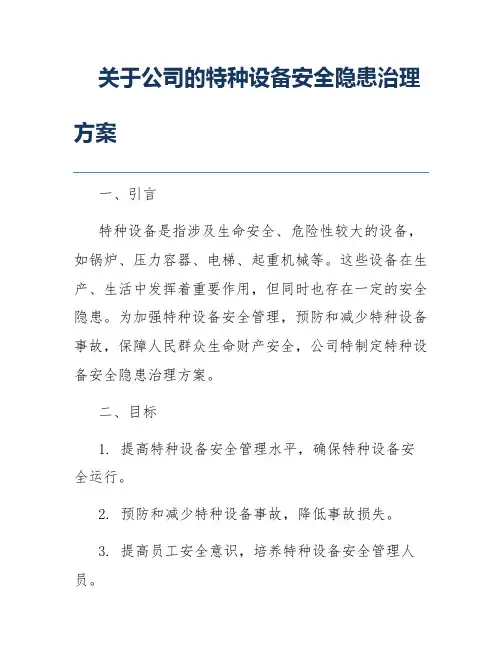 关于公司的特种设备安全隐患治理方案

一、引言

特种设备是指涉及生命安全、危险性较大的设备，如锅炉、压力容器、电梯、起重机械等。这些设备在生产、生活中发挥着重要作用，但同时也存在一定的安全隐患。为加强特种设备安全管理，预防和减少特种设备事故，保障人民群众生命财产安全，公司特制定特种设备安全隐患治理方案。

二、目标

1. 提高特种设备安全管理水平，确保特种设备安全运行。

2. 预防和减少特种设备事故，降低事故损失。

3. 提高员工安全意识，培养特种设备安全管理人员。